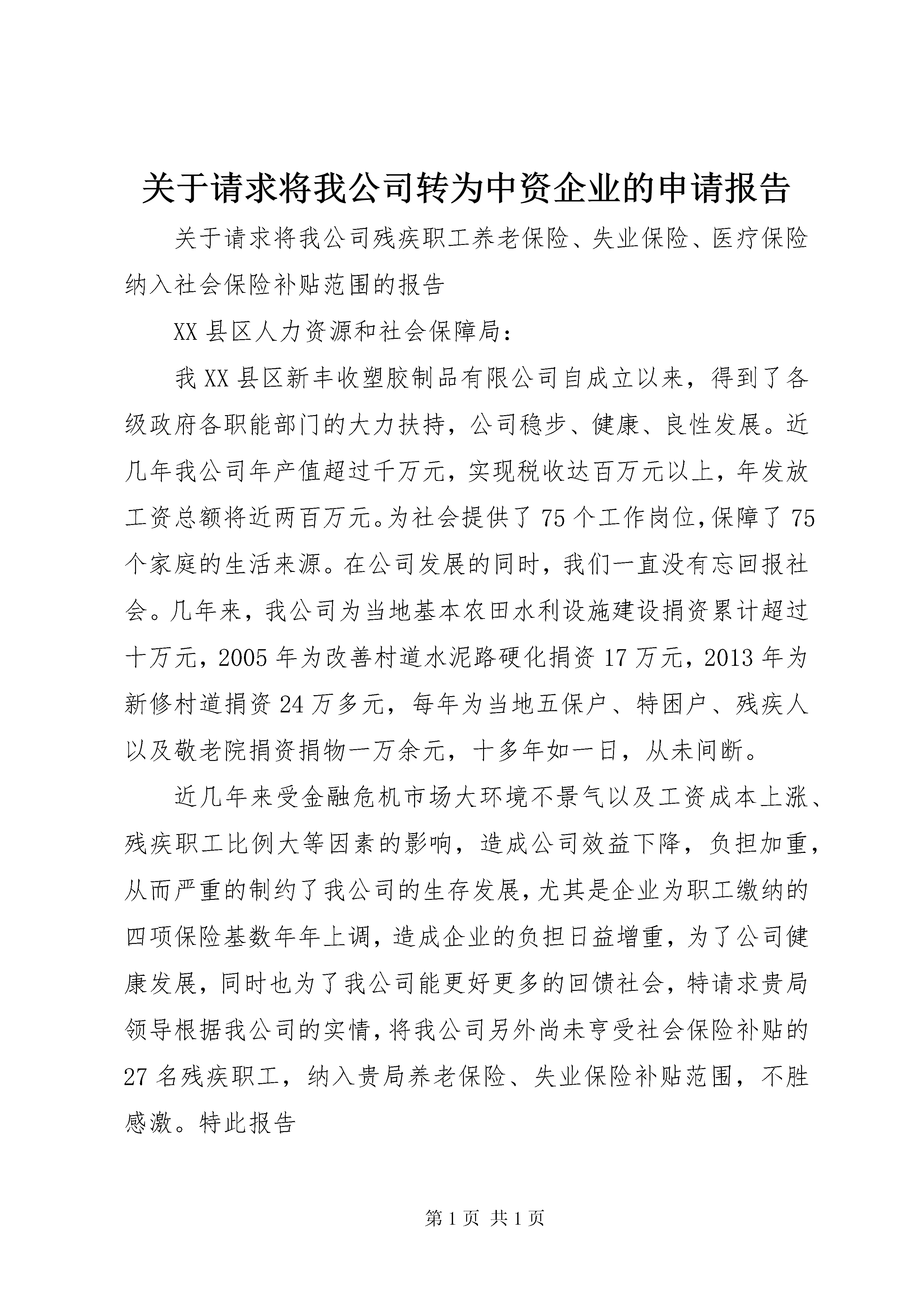 关于请求将我公司转为中资企业的申请报告

关于请求将我公司残疾职工养老保险、失业保险、医疗保险纳入社会保险补贴范围的报告

XX 县区人力资源和社会保障局：

我 XX 县区新丰收塑胶制品有限公司自成立以来，得到了各级政府各职能部门的大力扶持，公司稳步、健康、良性发展。近几年我公司年产值超过千万元，实现税收达百万元以上，年发放工资总额将近两百万元。为社会提供了 75 个工作岗位，保障了 75 个家庭的生活来源。在公司发展的同时，我们一直没有忘回报社会。几年来，我公司为当地基本农田水利设施建设捐资累计超过十万元，2005 年为改善村道水泥路硬化捐资 17 万元，2013 年为新修村道捐资 24 万多元，每年为当地五保户、特困户、残疾人以及敬老院捐资捐物一万余元，十多年如一日，从未间断。

近几年来受金融危机市场大环境不景气以及工资成本上涨、残疾职工比例大等因素的影响，造成公司效益下降，负担加重，从而严重的制约了我公司的生存发展，尤其是企业为职工缴纳的四项保险基数年年上调，造成企业的负担日益增重，为了公司健康发展，同时也为了我公司能更好更多的回馈社会，特请求贵局领导根据我公司的实情，将我公司另外尚未亨受社会保险补贴的 27 名残疾职工，纳入贵局养老保险、失业保险补贴范围，不胜感激。特此报告

第 1 页 共 1 页